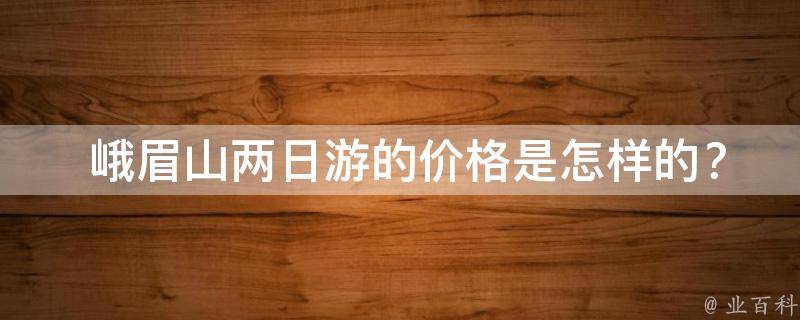 峨眉山两日游的价格是怎样的？

@ 业百科